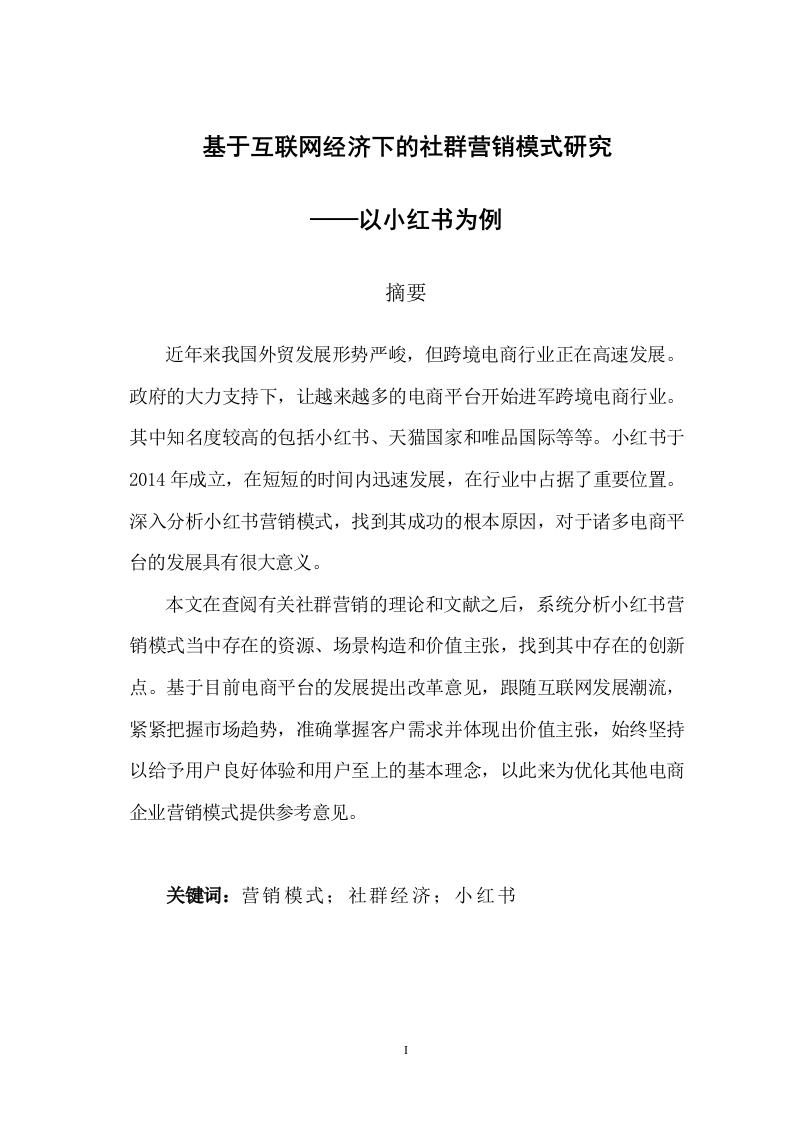 基于互联网经济下的社群营销模式研究

——以小红书为例

摘要

近年来我国外贸发展形势严峻，但跨境电商行业正在高速发展。政府的大力支持下，让越来越多的电商平台开始进军跨境电商行业。其中知名度较高的包括小红书、天猫国家和唯品国际等等。小红书于2014年成立，在短短的时间内迅速发展，在行业中占据了重要位置。深入分析小红书营销模式，找到其成功的根本原因，对于诸多电商平台的发展具有很大意义。

本文在查阅有关社群营销的理论和文献之后，系统分析小红书营销模式当中存在的资源、场景构造和价值主张，找到其中存在的创新点。基于目前电商平台的发展提出改革意见，跟随互联网发展潮流，紧紧把握市场趋势，准确掌握客户需求并体现出价值主张，始终坚持以给予用户良好体验和用户至上的基本理念，以此来为优化其他电商企业营销模式提供参考意见。

关键词：营销模式；社群经济；小红书

I